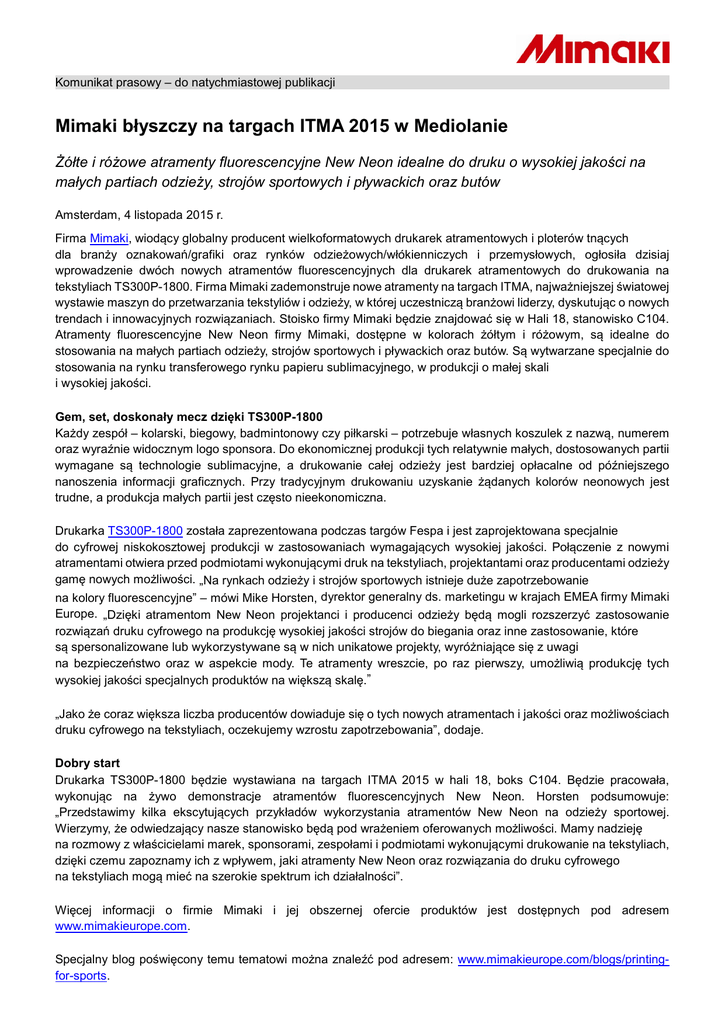 Mimaki

Komunikat prasowy – do natychmiastowej publikacji

Mimaki błyszczy na targach ITMA 2015 w Mediolanie

Żółte i różowe atramenty fluorescencyjne New Neon idealne do druku o wysokiej jakości na małych partiach odzieży, strojów sportowych i pływackich oraz butów

Amsterdam, 4 listopada 2015 r.

Firma Mimaki, wiodący globalny producent wielkoformatowych drukarek atramentowych i ploterów tnących dla branży oznakowań/grafiki oraz rynków odzieżowych/włókienniczych i przemysłowych, ogłosiła dzisiaj wprowadzenie dwóch nowych atramentów fluorescencyjnych dla drukarek atramentowych do drukowania na tekstyliach TS300P-1800. Firma Mimaki zademonstruje nowe atramenty na targach ITMA, najważniejszej światowej wystawie maszyn do przetwarzania tekstyliów i odzieży, w której uczestniczą branżowi liderzy, dyskutując o nowych trendach i innowacyjnych rozwiązaniach. Stoisko firmy Mimaki będzie znajdować się w Hali 18, stanowisko C104. Atramenty fluorescencyjne New Neon firmy Mimaki, dostępne w kolorach żółtym i różowym, są idealne do stosowania na małych partiach odzieży, strojów sportowych i pływackich oraz butów. Są wytwarzane specjalnie do stosowania na rynku transferowego rynku papieru sublimacyjnego, w produkcji o małej skali i wysokiej jakości.

Gem, set, doskonały mecz dzięki TS300P-1800
Każdy zespół – kolarski, biegowy, badmintonowy czy piłkarski – potrzebuje własnych koszulek z nazwą, numerem oraz wyraźnie widocznym logo sponsora. Do ekonomicznej produkcji tych relatywnie małych, dostosowanych partii wymagane są technologie sublimacyjne, a drukowanie całej odzieży jest bardziej opłacalne od późniejszego nanoszenia informacji graficznych. Przy tradycyjnym drukowaniu uzyskanie żądanych kolorów neonowych jest trudne, a produkcja małych partii jest często nieekonomiczna.

Drukarka TS300P-1800 została zaprezentowana podczas targów Fespa i jest zaprojektowana specjalnie do cyfrowej niskokosztowej produkcji w zastosowaniach wymagających wysokiej jakości. Połączenie z nowymi atramentami otwiera przed podmiotami wykonującymi druk na tekstyliach, projektantami oraz producentami odzieży gamę nowych możliwości. „Na rynkach odzieży i strojów sportowych istnieje duże zapotrzebowanie na kolory fluorescencyjne” – mówi Mike Horsten, dyrektor generalny ds. marketingu w krajach EMEA firmy Mimaki Europe. „Dzięki atramentom New Neon projektanci i producenci odzieży będą mogli rozszerzyć zastosowanie rozwiązań druku cyfrowego na produkcję wysokiej jakości strojów do biegania oraz inne zastosowanie, które są spersonalizowane lub wykorzystywane są w nich unikatowe projekty, wyróżniające się z uwagi na bezpieczeństwo oraz w aspekcie mody. Te atramenty wreszcie, po raz pierwszy, umożliwią produkcję tych wysokiej jakości specjalnych produktów na większą skalę.”

„Jako że coraz większa liczba producentów dowiaduje się o tych nowych atramentach i jakości oraz możliwościach druku cyfrowego na tekstyliach, oczekujemy wzrostu zapotrzebowania”, dodaje.

Dobry start
Drukarka TS300P-1800 będzie wystawiana na targach ITMA 2015 w hali 18, boks C104. Będzie pracowała, wykonując na żywo demonstracje atramentów fluorescencyjnych New Neon. Horsten podsumowuje: „Przedstawimy kilka ekscytujących przykładów wykorzystania atramentów New Neon na odzieży sportowej. Wierzymy, że odwiedzający nasze stanowisko będą pod wrażeniem oferowanych możliwości. Mamy nadzieję na rozmowy z właścicielami marek, sponsorami, zespołami i podmiotami wykonującymi drukowanie na tekstyliach, dzięki czemu zapoznamy ich z wpływem, jaki atramenty New Neon oraz rozwiązania do druku cyfrowego na tekstyliach mogą mieć na szerokie spektrum ich działalności”.

Więcej informacji o firmie Mimaki i jej obszernej ofercie produktów jest dostępnych pod adresem www.mimakieurope.com.

Specjalny blog poświęcony temu tematowi można znaleźć pod adresem: www.mimakieurope.com/blogs/printing-for-sports.